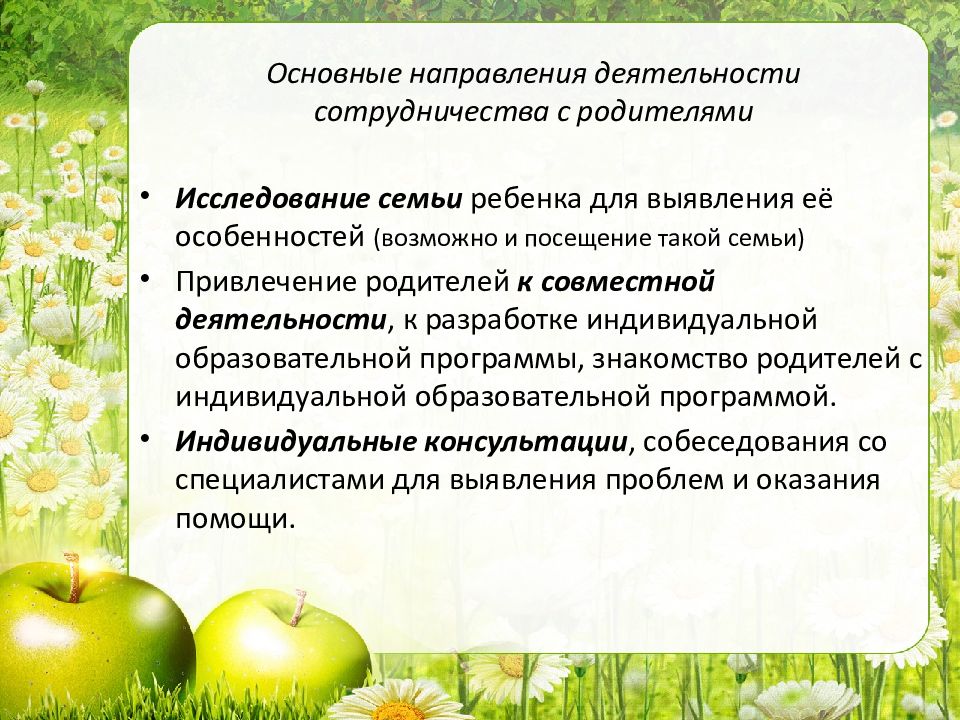 Основные направления деятельности сотрудничества с родителями

• Исследование семьи ребенка для выявления её особенностей (возможно и посещение такой семьи)
• Привлечение родителей к совместной деятельности, к разработке индивидуальной образовательной программы, знакомство родителей с индивидуальной образовательной программой.
• Индивидуальные консультации, собеседования со специалистами для выявления проблем и оказания помощи.